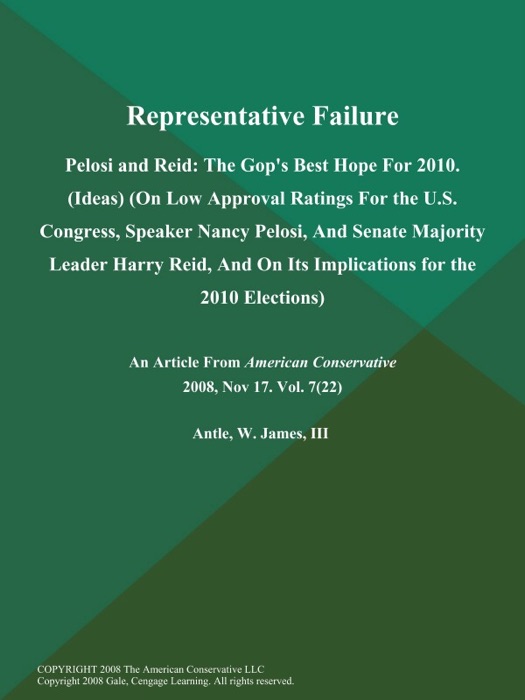 Representative Failure

Pelosi and Reid: The Gop's Best Hope For 2010. (Ideas) (On Low Approval Ratings For the U.S. Congress, Speaker Nancy Pelosi, And Senate Majority Leader Harry Reid, And On Its Implications for the 2010 Elections)

An Article From American Conservative
2008, Nov 17. Vol. 7(22)

Antle, W. James, III

COPYRIGHT 2008 The American Conservative LLC
Copyright 2008 Gale, Cengage Learning. All rights reserved.